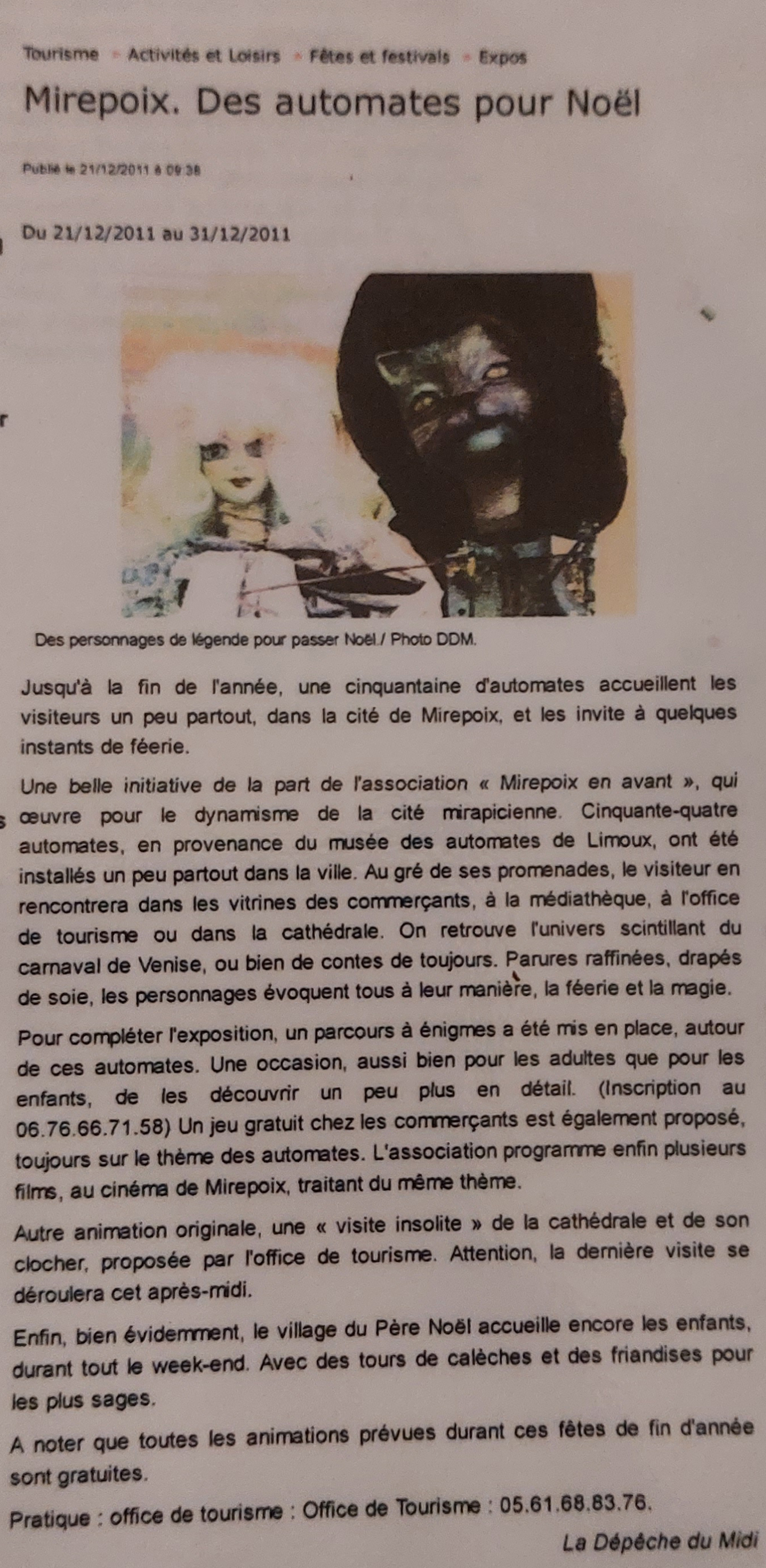 Tourisme » Activités et Loisirs » Fêtes et festivals » Expos

Mirepoix. Des automates pour Noël

Publié le 21/12/2011 à 09:38

Du 21/12/2011 au 31/12/2011

Des personnages de légende pour passer Noël./ Photo DDM.

Jusqu'à la fin de l'année, une cinquantaine d'automates accueillent les visiteurs un peu partout, dans la cité de Mirepoix, et les invite à quelques instants de féerie.

Une belle initiative de la part de l'association « Mirepoix en avant », qui œuvre pour le dynamisme de la cité mirapicienne. Cinquante-quatre automates, en provenance du musée des automates de Limoux, ont été installés un peu partout dans la ville. Au gré de ses promenades, le visiteur en rencontrera dans les vitrines des commerçants, à la médiathèque, à l'office de tourisme ou dans la cathédrale. On retrouve l'univers scintillant du carnaval de Venise, ou bien de contes de toujours. Parures raffinées, drapés de soie, les personnages évoquent tous à leur manière, la féerie et la magie.

Pour compléter l'exposition, un parcours à énigmes a été mis en place, autour de ces automates. Une occasion, aussi bien pour les adultes que pour les enfants, de les découvrir un peu plus en détail. (Inscription au 06.76.66.71.58) Un jeu gratuit chez les commerçants est également proposé, toujours sur le thème des automates. L'association programme enfin plusieurs films, au cinéma de Mirepoix, traitant du même thème.

Autre animation originale, une « visite insolite » de la cathédrale et de son clocher, proposée par l'office de tourisme. Attention, la dernière visite se déroulera cet après-midi.

Enfin, bien évidemment, le village du Père Noël accueille encore les enfants, durant tout le week-end. Avec des tours de calèches et des friandises pour les plus sages.

A noter que toutes les animations prévues durant ces fêtes de fin d'année sont gratuites.

Pratique : office de tourisme : Office de Tourisme : 05.61.68.83.76.

La Dépêche du Midi